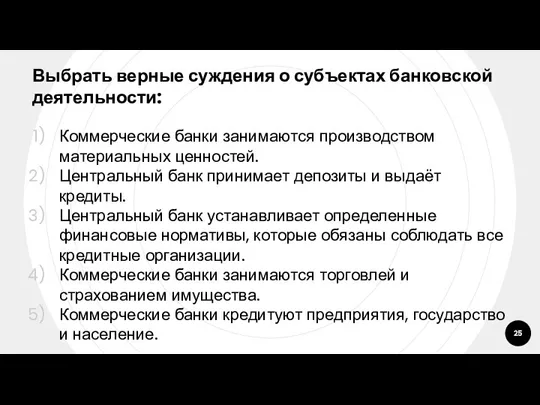 Выбрать верные суждения о субъектах банковской деятельности:

1) Коммерческие банки занимаются производством материальных ценностей.
2) Центральный банк принимает депозиты и выдаёт кредиты.
3) Центральный банк устанавливает определенные финансовые нормативы, которые обязаны соблюдать все кредитные организации.
4) Коммерческие банки занимаются торговлей и страхованием имущества.
5) Коммерческие банки кредитуют предприятия, государство и население.

25